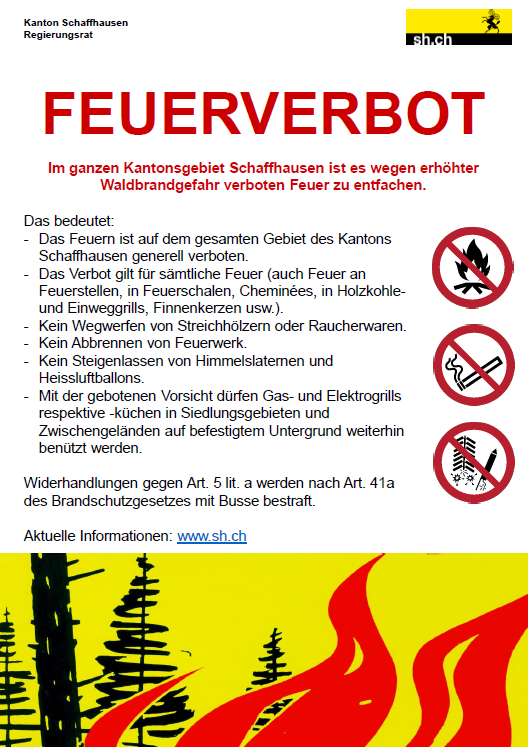 Kanton Schaffhausen
Regierungsrat

sh.ch

FEUERVERBOT

Im ganzen Kantonsgebiet Schaffhausen ist es wegen erhöhter Waldbrandgefahr verboten Feuer zu entfachen.

Das bedeutet:
- Das Feuern ist auf dem gesamten Gebiet des Kantons Schaffhausen generell verboten.
- Das Verbot gilt für sämtliche Feuer (auch Feuer an Feuerstellen, in Feuerschalen, Cheminées, in Holzkohle- und Einweggrills, Finnenkerzen usw.).
- Kein Wegwerfen von Streichhölzern oder Raucherwaren.
- Kein Abbrennen von Feuerwerk.
- Kein Steigenlassen von Himmelslaternen und Heissluftballons.
- Mit der gebotenen Vorsicht dürfen Gas- und Elektrogrills respektive -küchen in Siedlungsgebieten und Zwischengeländen auf befestigtem Untergrund weiterhin benützt werden.

Widerhandlungen gegen Art. 5 lit. a werden nach Art. 41a des Brandschutzgesetzes mit Busse bestraft.

Aktuelle Informationen: www.sh.ch